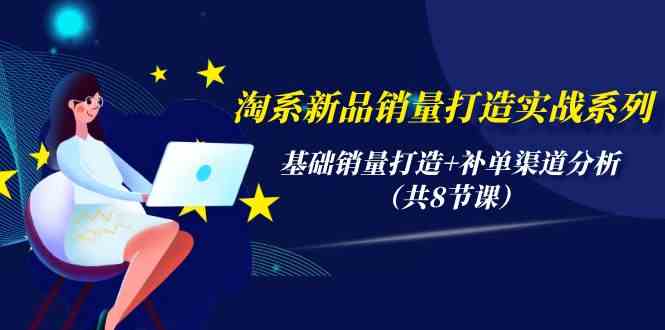 淘系新品销量打造实战系列

基础销量打造+补单渠道分析
（共8节课）